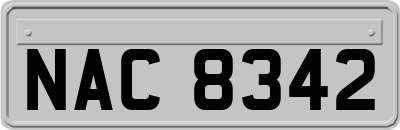 NAC 8342